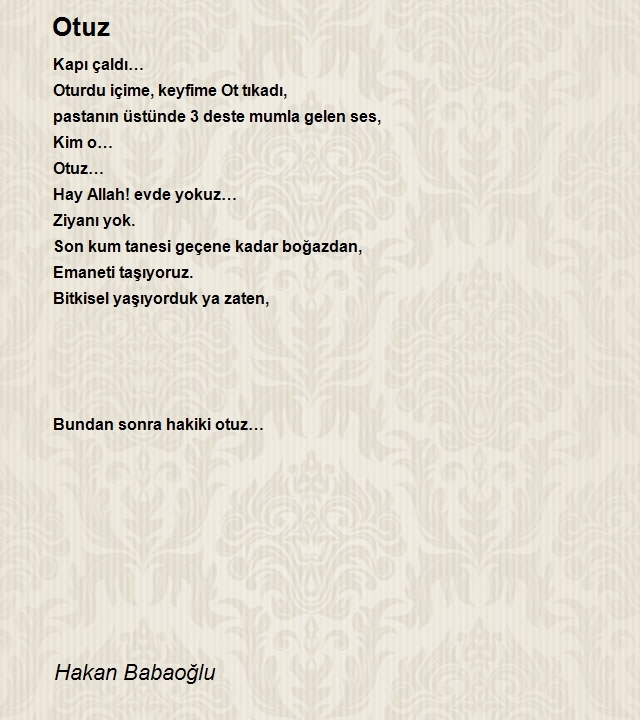 Otuz

Kapı çaldı…
Oturdu içime, keyfime Ot tıkadı,
pastanın üstünde 3 deste mumla gelen ses,
Kim o…
Otuz…
Hay Allah! evde yokuz…
Ziyanı yok.
Son kum tanesi geçene kadar boğazdan,
Emaneti taşıyoruz.
Bitkisel yaşıyorduk ya zaten,

Bundan sonra hakiki otuz…

Hakan Babaoğlu